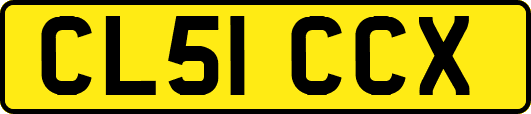 CL51 CCX